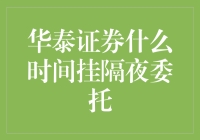 华泰证券什么时间挂隔夜委托